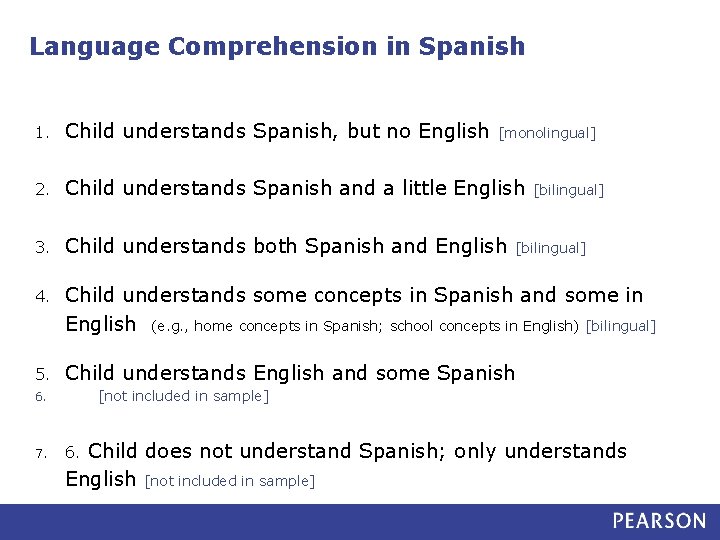 Language Comprehension in Spanish

1. Child understands Spanish, but no English [monolingual]

2. Child understands Spanish and a little English [bilingual]

3. Child understands both Spanish and English [bilingual]

4. Child understands some concepts in Spanish and some in English (e.g., home concepts in Spanish; school concepts in English) [bilingual]

5. Child understands English and some Spanish
6. [not included in sample]

7. 6. Child does not understand Spanish; only understands English [not included in sample]

PEARSON